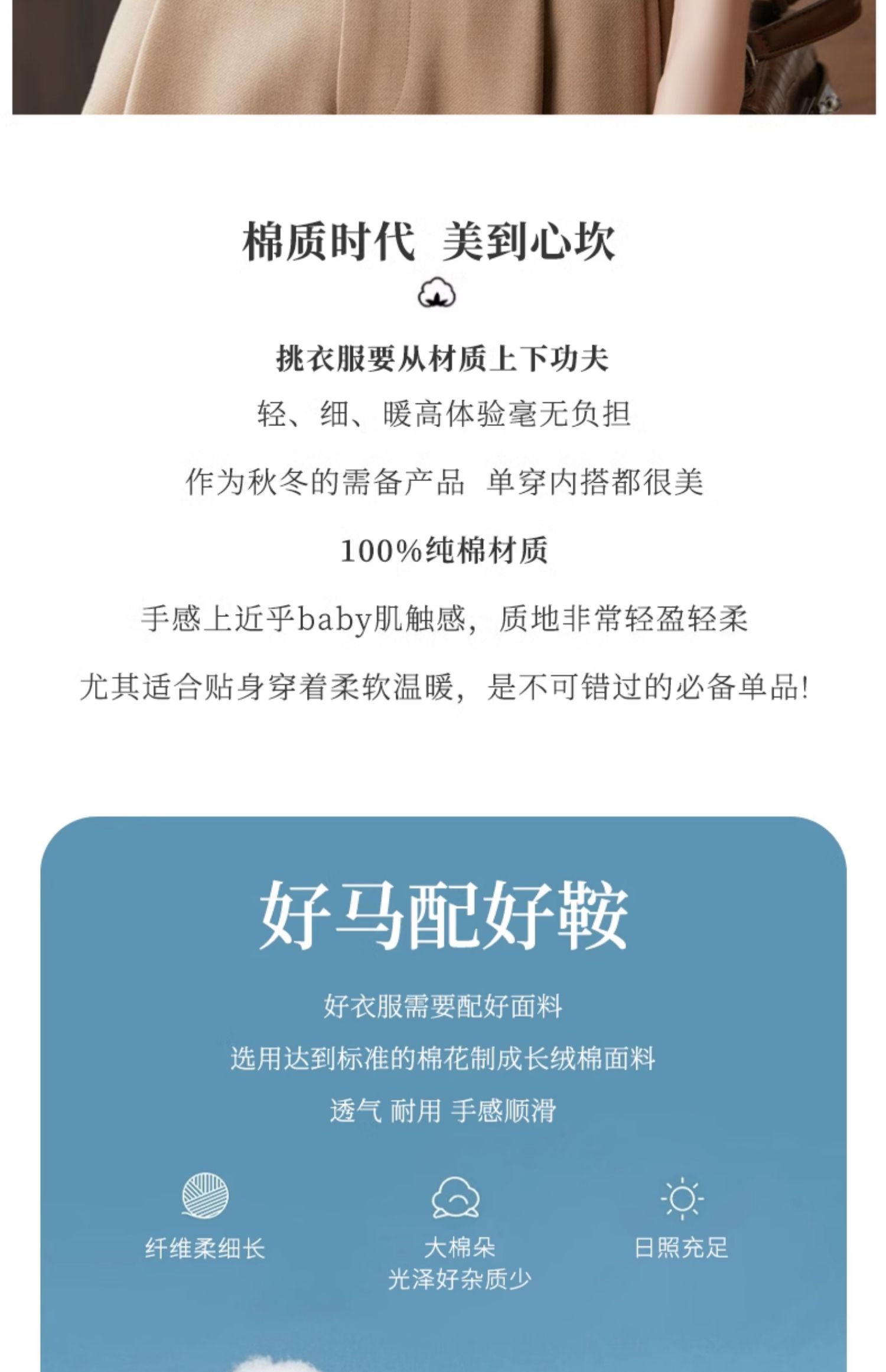 棉质时代 美到心坎

挑衣服要从材质上下功夫

轻、细、暖高体验毫无负担

作为秋冬的需备产品 单穿内搭都很美

100%纯棉材质

手感上近乎baby肌触感，质地非常轻盈轻柔

尤其适合贴身穿着柔软温暖，是不可错过的必备单品!

好马配好鞍

好衣服需要配好面料

选用达到标准的棉花制成长绒棉面料

透气 耐用 手感顺滑

纤维柔细长

大棉朵
光泽好杂质少

日照充足